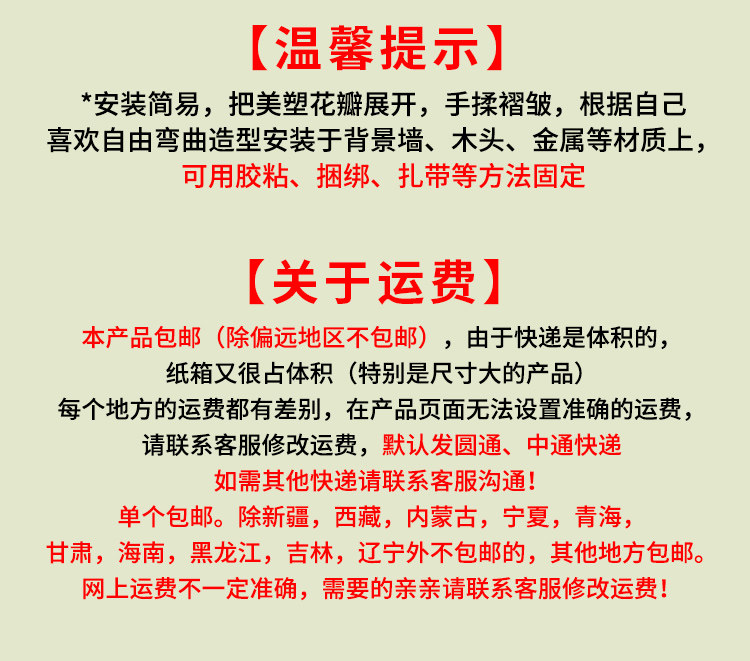 【温馨提示】

*安装简易，把美塑花瓣展开，手揉褶皱，根据自己喜欢自由弯曲造型安装于背景墙、木头、金属等材质上，可用胶粘、捆绑、扎带等方法固定

【关于运费】

本产品包邮（除偏远地区不包邮），由于快递是体积的，纸箱又很占体积（特别是尺寸大的产品）每个地方的运费都有差别，在产品页面无法设置准确的运费，请联系客服修改运费，默认发圆通、中通快递如需其他快递请联系客服沟通！单个包邮。除新疆，西藏，内蒙古，宁夏，青海，甘肃，海南，黑龙江，吉林，辽宁外不包邮的，其他地方包邮。网上运费不一定准确，需要的亲亲请联系客服修改运费！